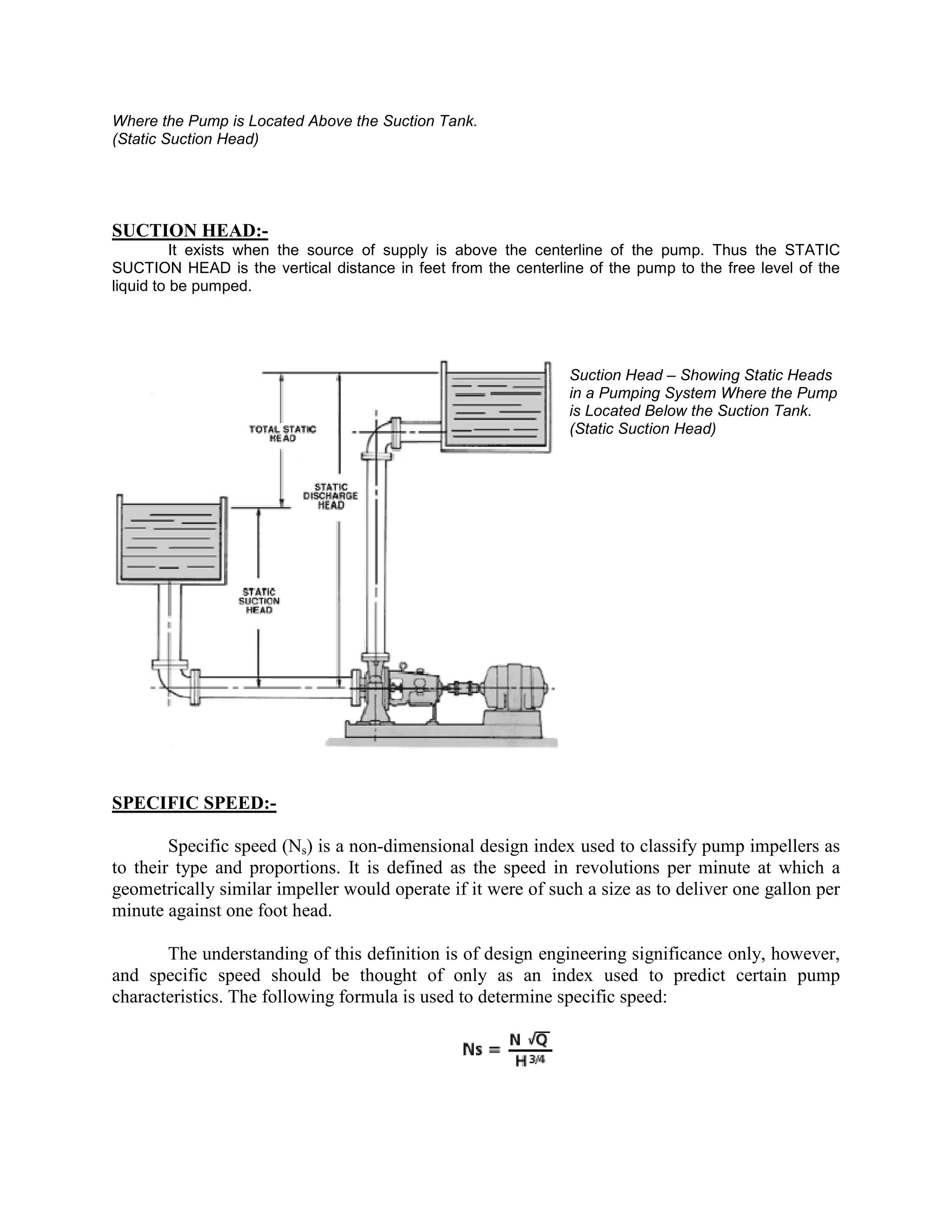 Where the Pump is Located Above the Suction Tank.
(Static Suction Head)

SUCTION HEAD:-

It exists when the source of supply is above the centerline of the pump. Thus the STATIC SUCTION HEAD is the vertical distance in feet from the centerline of the pump to the free level of the liquid to be pumped.

TOTAL STATIC HEAD

STATIC DISCHARGE HEAD

STATIC SUCTION HEAD

Suction Head – Showing Static Heads in a Pumping System Where the Pump is Located Below the Suction Tank.
(Static Suction Head)

SPECIFIC SPEED:-

Specific speed ($N_s$) is a non-dimensional design index used to classify pump impellers as to their type and proportions. It is defined as the speed in revolutions per minute at which a geometrically similar impeller would operate if it were of such a size as to deliver one gallon per minute against one foot head.

The understanding of this definition is of design engineering significance only, however, and specific speed should be thought of only as an index used to predict certain pump characteristics. The following formula is used to determine specific speed:

$Ns = \frac{N \sqrt{Q}}{H^{3/4}}$